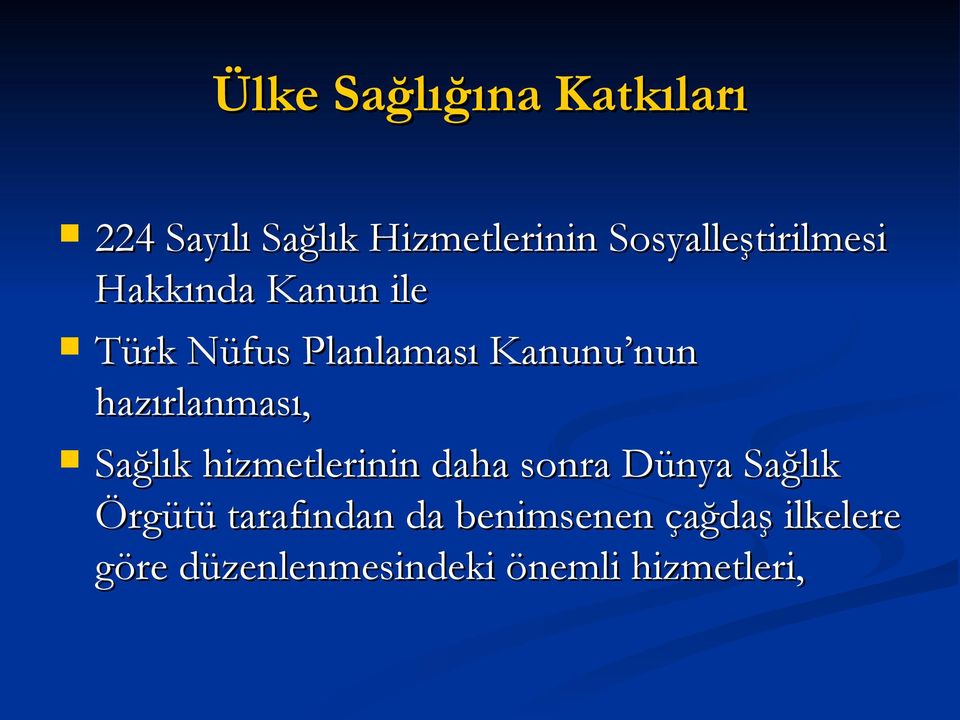 Ülke Sağlığına Katkıları

224 Sayılı Sağlık Hizmetlerinin Sosyalleştirilmesi Hakkında Kanun ile

Türk Nüfus Planlaması Kanunu’nun hazırlanması,

Sağlık hizmetlerinin daha sonra Dünya Sağlık Örgütü tarafından da benimsenen çağdaş ilkelere göre düzenlenmesindeki önemli hizmetleri,